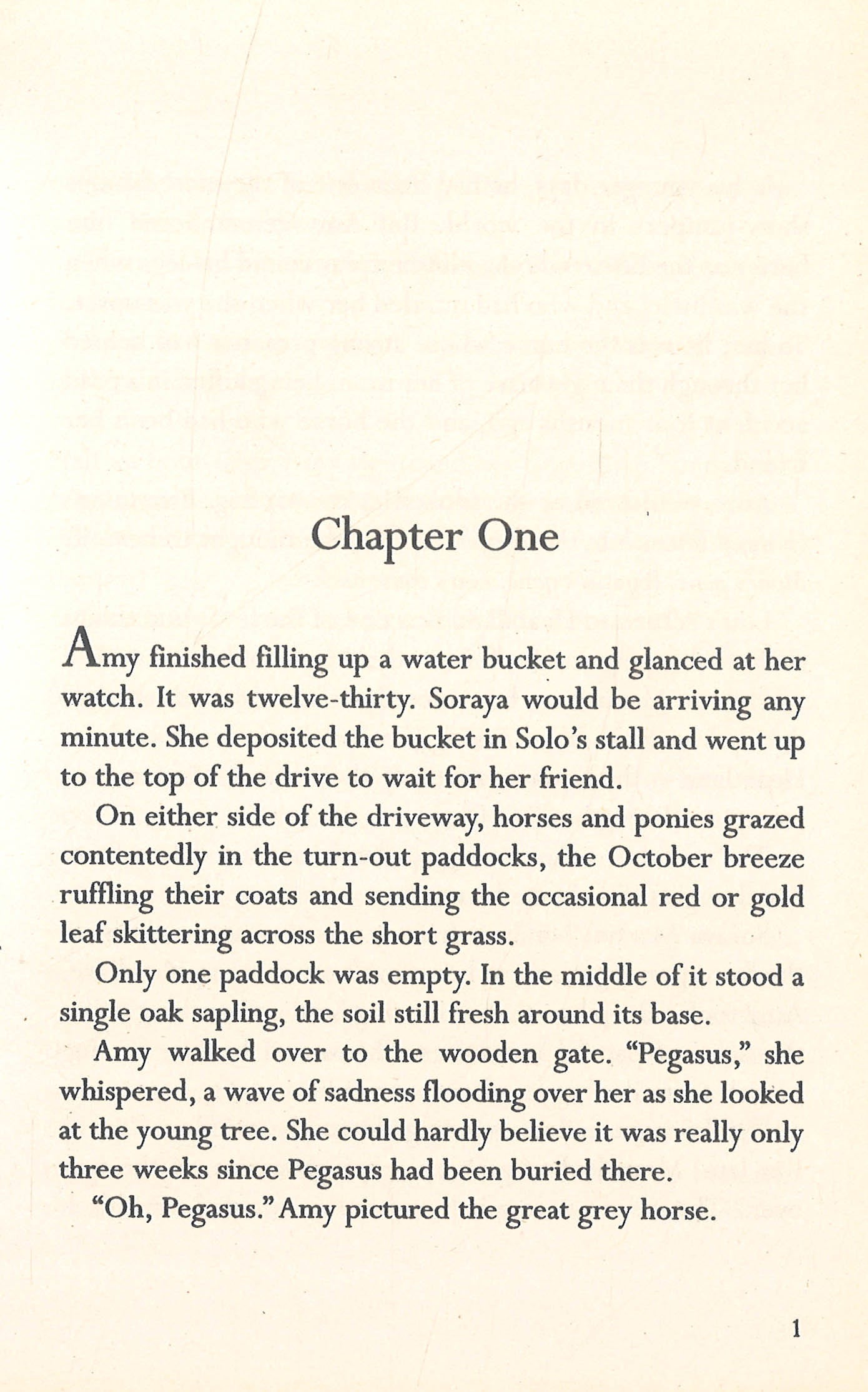 Chapter One

Amy finished filling up a water bucket and glanced at her watch. It was twelve-thirty. Soraya would be arriving any minute. She deposited the bucket in Solo's stall and went up to the top of the drive to wait for her friend.

On either side of the driveway, horses and ponies grazed contentedly in the turn-out paddocks, the October breeze ruffling their coats and sending the occasional red or gold leaf skittering across the short grass.

Only one paddock was empty. In the middle of it stood a single oak sapling, the soil still fresh around its base.

Amy walked over to the wooden gate. "Pegasus," she whispered, a wave of sadness flooding over her as she looked at the young tree. She could hardly believe it was really only three weeks since Pegasus had been buried there.

"Oh, Pegasus." Amy pictured the great grey horse.

1